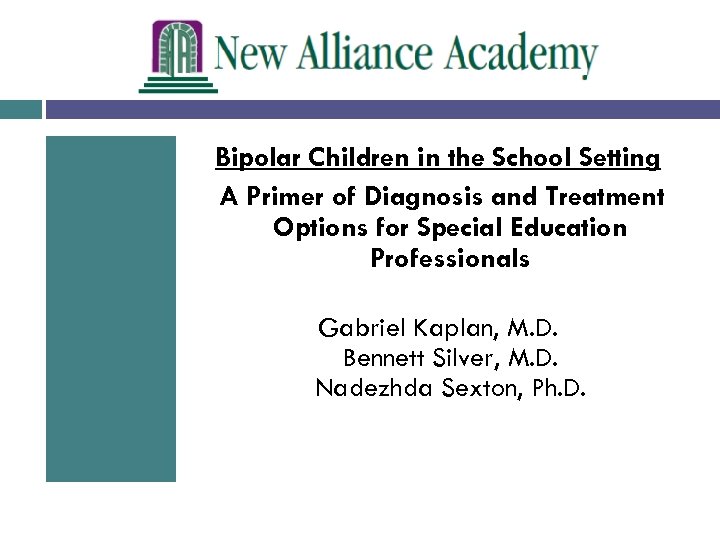 New Alliance Academy

Bipolar Children in the School Setting

A Primer of Diagnosis and Treatment Options for Special Education Professionals

Gabriel Kaplan, M.D.
Bennett Silver, M.D.
Nadezhda Sexton, Ph.D.